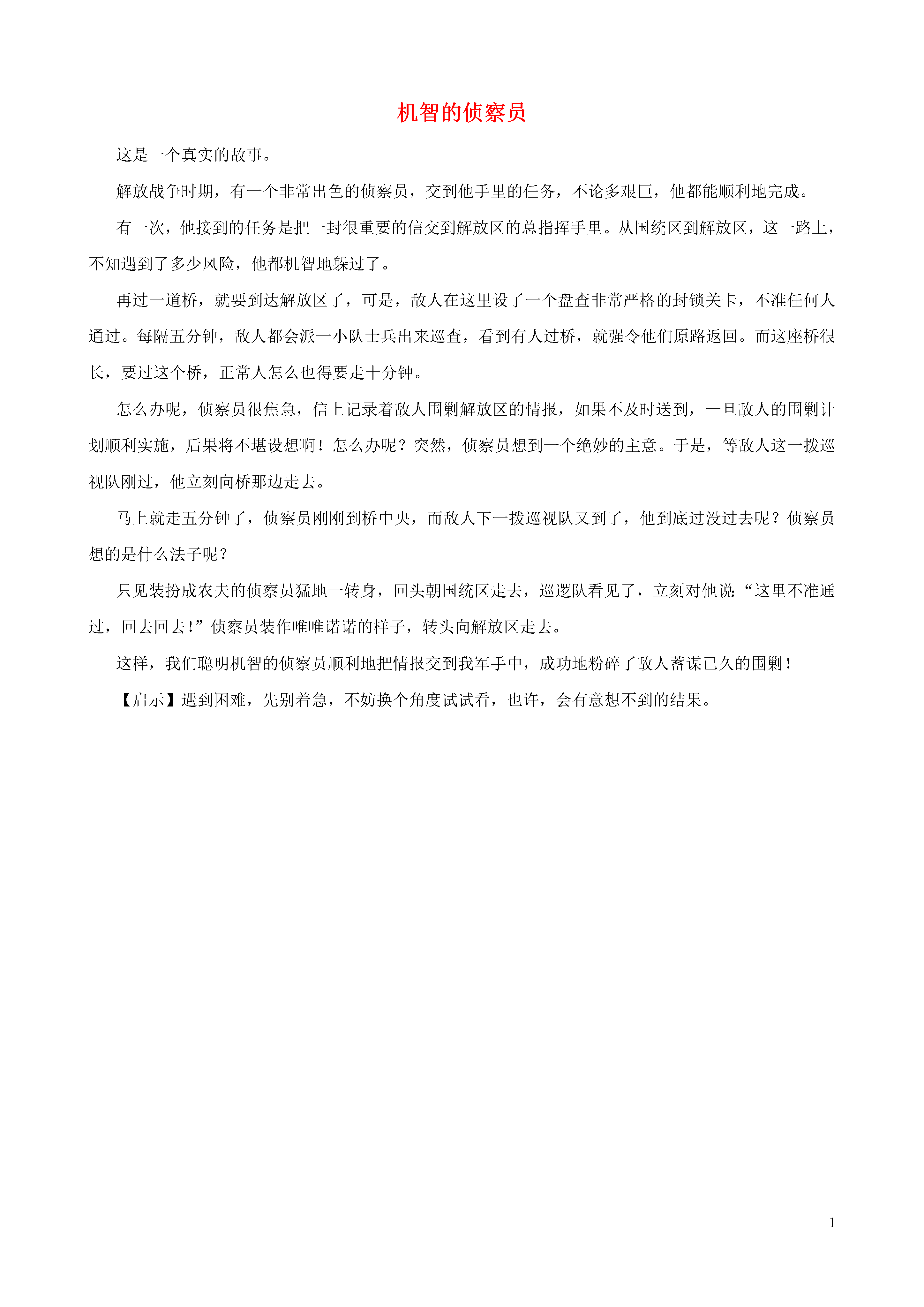 机智的侦察员

这是一个真实的故事。

解放战争时期，有一个非常出色的侦察员，交到他手里的任务，不论多艰巨，他都能顺利地完成。

有一次，他接到的任务是把一封很重要的信交到解放区的总指挥手里。从国统区到解放区，这一路上，不知遇到了多少风险，他都机智地躲过了。

再过一道桥，就要到达解放区了，可是，敌人在这里设了一个盘查非常严格的封锁关卡，不准任何人通过。每隔五分钟，敌人都会派一小队士兵出来巡查，看到有人过桥，就强令他们原路返回。而这座桥很长，要过这个桥，正常人怎么也得要走十分钟。

怎么办呢，侦察员很焦急，信上记录着敌人围剿解放区的情报，如果不及时送到，一旦敌人的围剿计划顺利实施，后果将不堪设想啊！怎么办呢？突然，侦察员想到一个绝妙的主意。于是，等敌人这一拨巡视队刚过，他立刻向桥那边走去。

马上就走五分钟了，侦察员刚刚到桥中央，而敌人下一拨巡视队又到了，他到底过没过去呢？侦察员想的是什么法子呢？

只见装扮成农夫的侦察员猛地一转身，回头朝国统区走去，巡逻队看见了，立刻对他说：“这里不准通过，回去回去！”侦察员装作唯唯诺诺的样子，转头向解放区走去。

这样，我们聪明机智的侦察员顺利地把情报交到我军手中，成功地粉碎了敌人蓄谋已久的围剿！

【启示】遇到困难，先别着急，不妨换个角度试试看，也许，会有意想不到的结果。

1